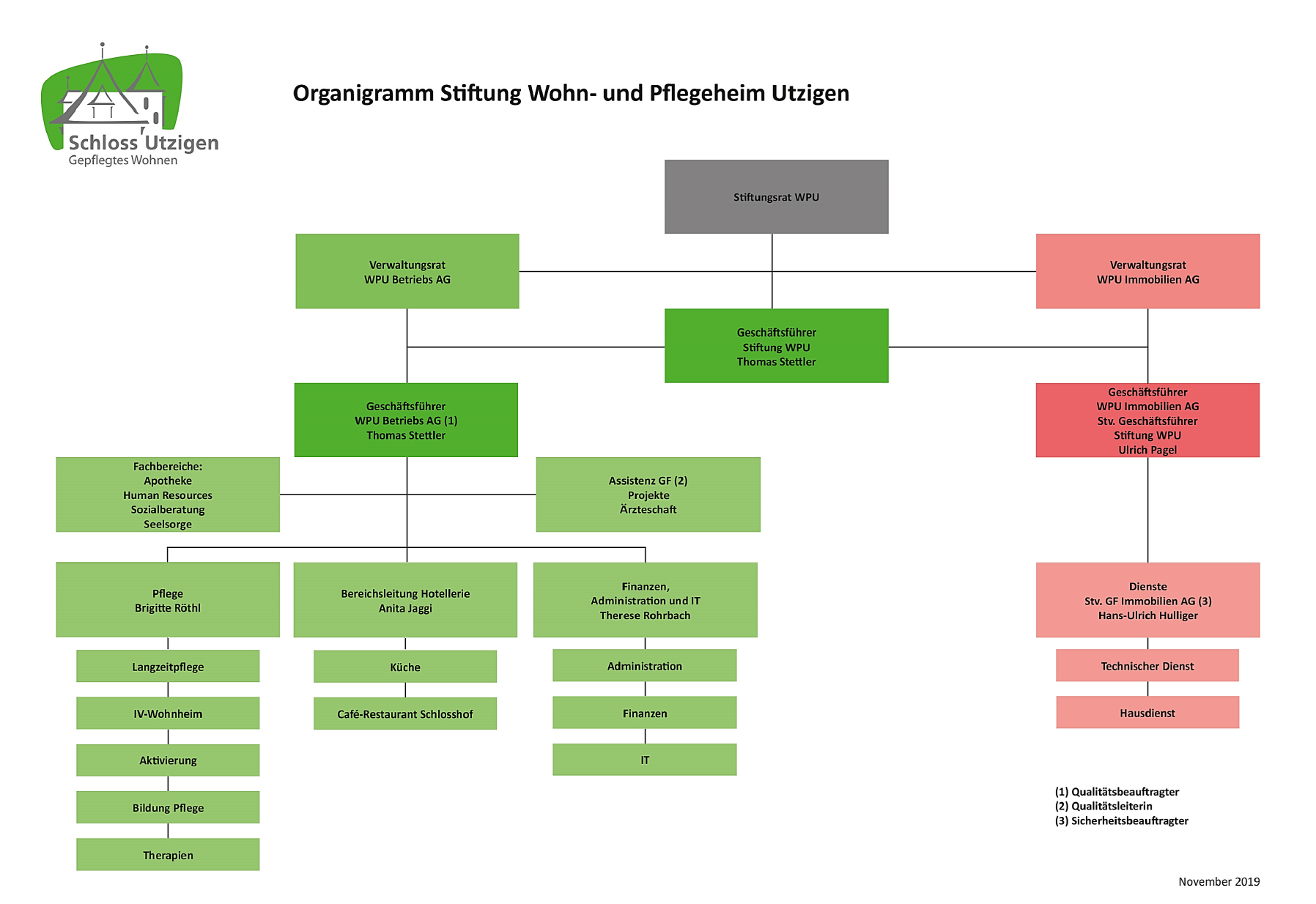 Schloss Utzigen
Gepflegtes Wohnen

Organigramm Stiftung Wohn- und Pflegeheim Utzigen

Stiftungsrat WPU

Verwaltungsrat
WPU Betriebs AG

Verwaltungsrat
WPU Immobilien AG

Geschäftsführer
Stiftung WPU
Thomas Stettler

Geschäftsführer
WPU Betriebs AG (1)
Thomas Stettler

Geschäftsführer
WPU Immobilien AG
Stv. Geschäftsführer
Stiftung WPU
Ulrich Pagel

Fachbereiche:
Apotheke
Human Resources
Sozialberatung
Seelsorge

Assistenz GF (2)
Projekte
Ärzteschaft

Pflege
Brigitte Röthl

Bereichsleitung Hotellerie
Anita Jaggi

Finanzen,
Administration und IT
Therese Rohrbach

Dienste
Stv. GF Immobilien AG (3)
Hans-Ulrich Hulliger

Langzeitpflege

IV-Wohnheim

Aktivierung

Bildung Pflege

Therapien

Küche

Café-Restaurant Schlosshof

Administration

Finanzen

IT

Technischer Dienst

Hausdienst

(1) Qualitätsbeauftragter
(2) Qualitätsleiterin
(3) Sicherheitsbeauftragter

November 2019